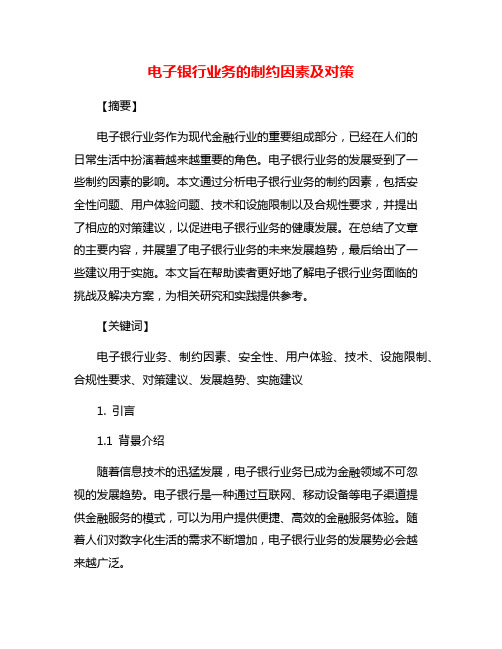 电子银行业务的制约因素及对策

【摘要】

电子银行业务作为现代金融行业的重要组成部分，已经在人们的日常生活中扮演着越来越重要的角色。电子银行业务的发展受到了一些制约因素的影响。本文通过分析电子银行业务的制约因素，包括安全性问题、用户体验问题、技术和设施限制以及合规性要求，并提出了相应的对策建议，以促进电子银行业务的健康发展。在总结了文章的主要内容，并展望了电子银行业务的未来发展趋势，最后给出了一些建议用于实施。本文旨在帮助读者更好地了解电子银行业务面临的挑战及解决方案，为相关研究和实践提供参考。

【关键词】

电子银行业务、制约因素、安全性、用户体验、技术、设施限制、合规性要求、对策建议、发展趋势、实施建议

1. 引言

1.1 背景介绍

随着信息技术的迅猛发展，电子银行业务已成为金融领域不可忽视的发展趋势。电子银行是一种通过互联网、移动设备等电子渠道提供金融服务的模式，可以为用户提供便捷、高效的金融服务体验。随着人们对数字化生活的需求不断增加，电子银行业务的发展势必会越来越广泛。